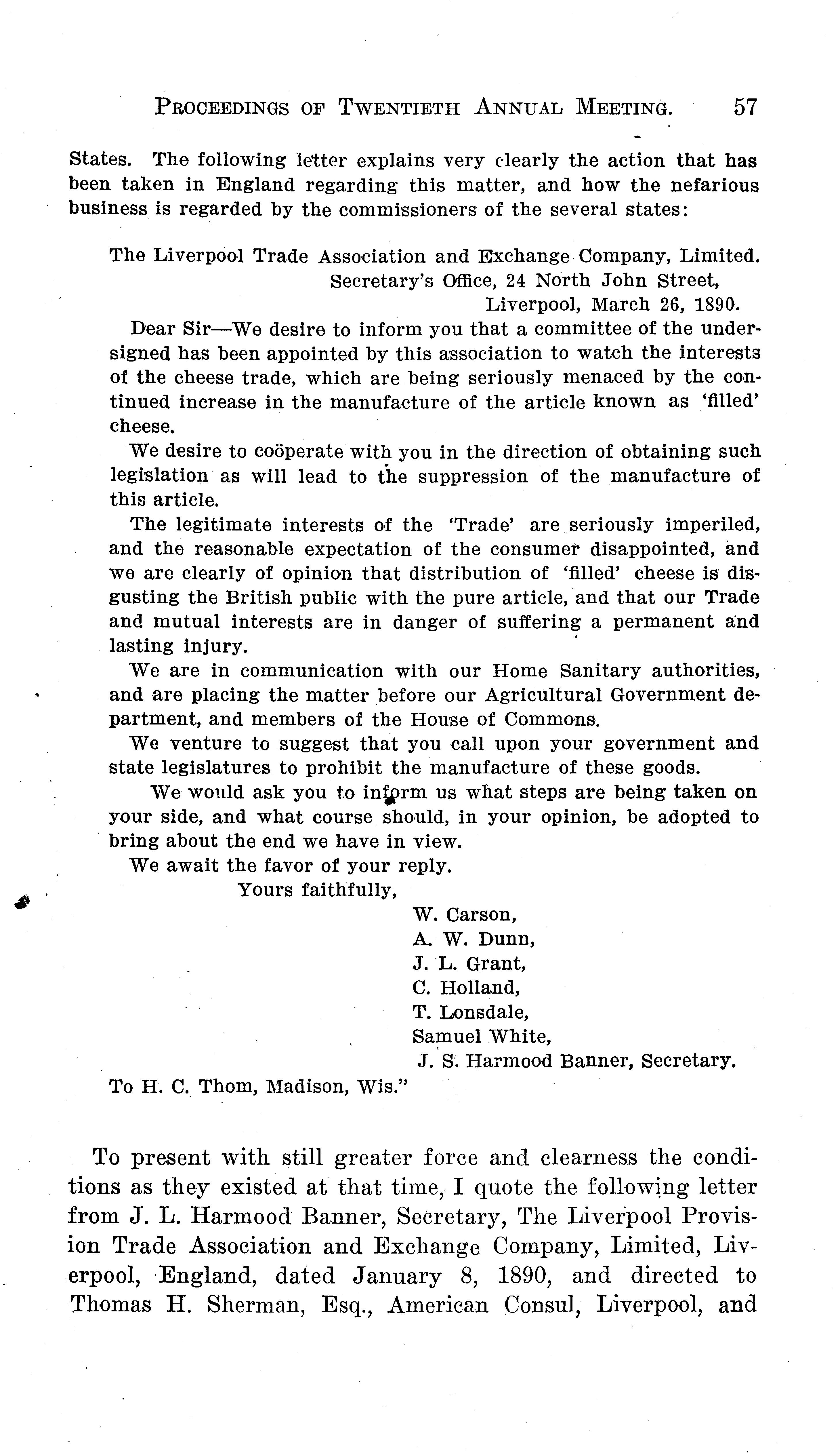 PROCEEDINGS OF TWENTIETH ANNUAL MEETING. 57

States. The following letter explains very clearly the action that has been taken in England regarding this matter, and how the nefarious business is regarded by the commissioners of the several states:

The Liverpool Trade Association and Exchange Company, Limited.
Secretary's Office, 24 North John Street,
Liverpool, March 26, 1890.

Dear Sir—We desire to inform you that a committee of the undersigned has been appointed by this association to watch the interests of the cheese trade, which are being seriously menaced by the continued increase in the manufacture of the article known as 'filled' cheese.

We desire to coöperate with you in the direction of obtaining such legislation as will lead to the suppression of the manufacture of this article.

The legitimate interests of the 'Trade' are seriously imperiled, and the reasonable expectation of the consumer disappointed, and we are clearly of opinion that distribution of 'filled' cheese is disgusting the British public with the pure article, and that our Trade and mutual interests are in danger of suffering a permanent and lasting injury.

We are in communication with our Home Sanitary authorities, and are placing the matter before our Agricultural Government department, and members of the House of Commons.

We venture to suggest that you call upon your government and state legislatures to prohibit the manufacture of these goods.

We would ask you to inform us what steps are being taken on your side, and what course should, in your opinion, be adopted to bring about the end we have in view.

We await the favor of your reply.

Yours faithfully,
W. Carson,
A. W. Dunn,
J. L. Grant,
C. Holland,
T. Lonsdale,
Samuel White,
J. S. Harmood Banner, Secretary.

To H. C. Thom, Madison, Wis."

To present with still greater force and clearness the conditions as they existed at that time, I quote the following letter from J. L. Harmood Banner, Secretary, The Liverpool Provision Trade Association and Exchange Company, Limited, Liverpool, England, dated January 8, 1890, and directed to Thomas H. Sherman, Esq., American Consul, Liverpool, and